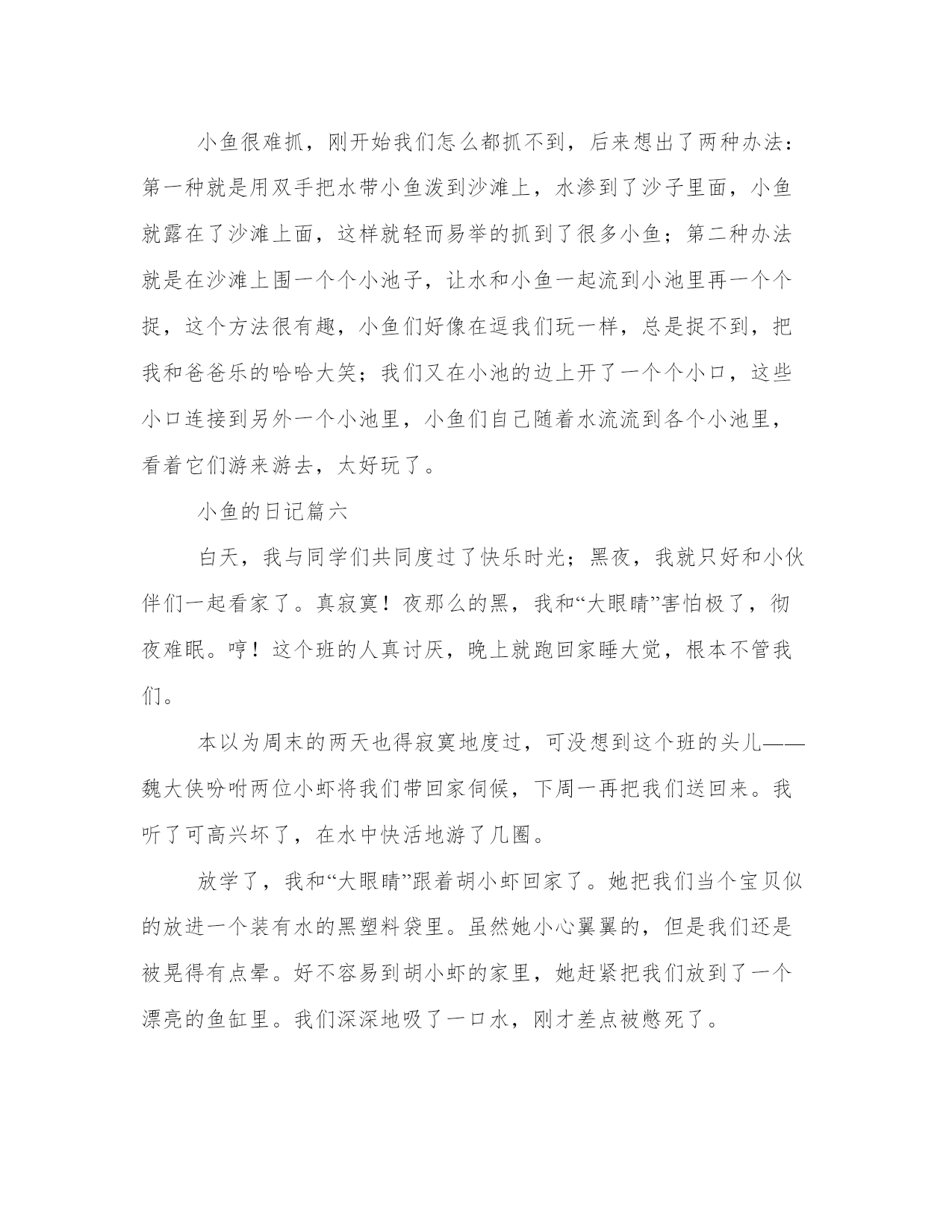 小鱼很难抓，刚开始我们怎么都抓不到，后来想出了两种办法：第一种就是用双手把水带小鱼泼到沙滩上，水渗到了沙子里面，小鱼就露在了沙滩上面，这样就轻而易举的抓到了很多小鱼；第二种办法就是在沙滩上围一个个小池子，让水和小鱼一起流到小池里再一个个捉，这个方法很有趣，小鱼们好像在逗我们玩一样，总是捉不到，把我和爸爸乐的哈哈大笑；我们又在小池的边上开了一个个小口，这些小口连接到另外一个小池里，小鱼们自己随着水流流到各个小池里，看着它们游来游去，太好玩了。

小鱼的日记篇六

白天，我与同学们共同度过了快乐时光；黑夜，我就只好和小伙伴们一起看家了。真寂寞！夜那么的黑，我和“大眼睛”害怕极了，彻夜难眠。哼！这个班的人真讨厌，晚上就跑回家睡大觉，根本不管我们。

本以为周末的两天也得寂寞地度过，可没想到这个班的头儿——魏大侠吩咐两位小虾将我们带回家伺候，下周一再把我们送回来。我听了可高兴坏了，在水中快活地游了几圈。

放学了，我和“大眼睛”跟着胡小虾回家了。她把我们当个宝贝似的放进一个装有水的黑塑料袋里。虽然她小心翼翼的，但是我们还是被晃得有点晕。好不容易到胡小虾的家里，她赶紧把我们放到了一个漂亮的鱼缸里。我们深深地吸了一口水，刚才差点被憋死了。